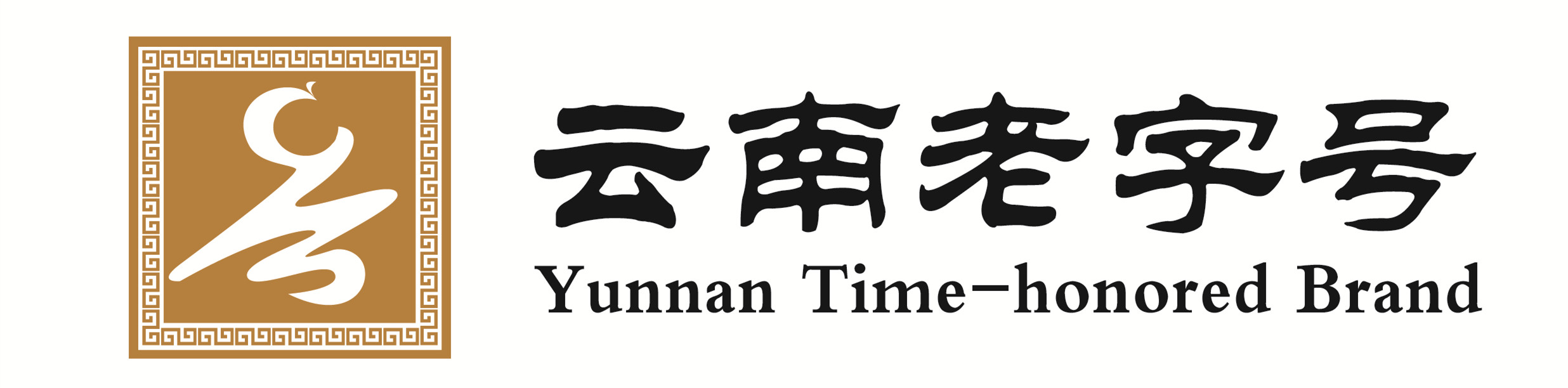 云南老字号
Yunnan Time-honored Brand